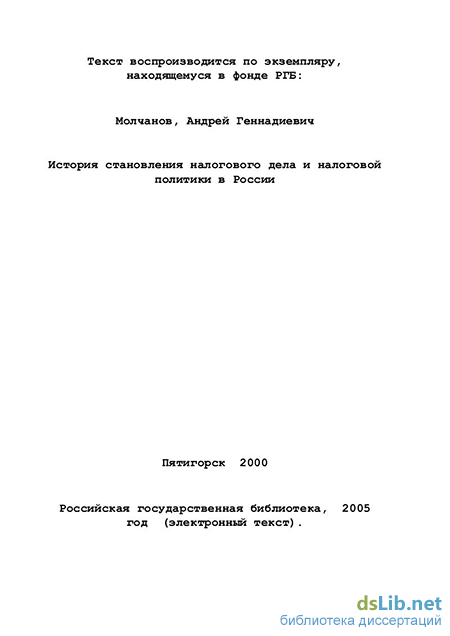 Текст воспроизводится по экземпляру, находящемуся в фонде РГБ:

Молчанов, Андрей Геннадиевич

История становления налогового дела и налоговой политики в России

Пятигорск 2000

Российская государственная библиотека, 2005 год (электронный текст).

dsLib.net
библиотека диссертаций